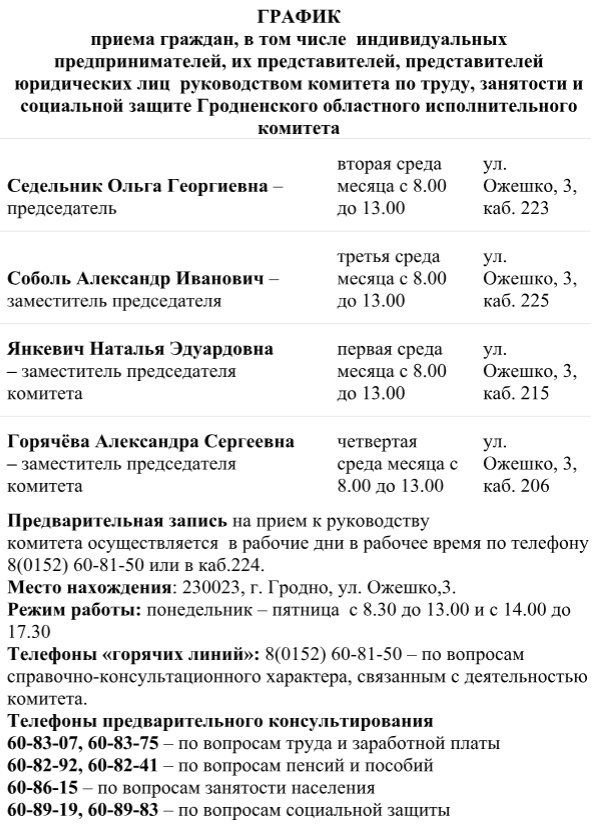 ГРАФИК
приема граждан, в том числе индивидуальных предпринимателей, их представителей, представителей юридических лиц руководством комитета по труду, занятости и социальной защите Гродненского областного исполнительного комитета

| | | |
|---|---|---|
| Седельник Ольга Георгиевна – председатель | вторая среда месяца с 8.00 до 13.00 | ул. Ожешко, 3, каб. 223 |
| Соболь Александр Иванович – заместитель председателя | третья среда месяца с 8.00 до 13.00 | ул. Ожешко, 3, каб. 225 |
| Янкевич Наталья Эдуардовна – заместитель председателя комитета | первая среда месяца с 8.00 до 13.00 | ул. Ожешко, 3, каб. 215 |
| Горячёва Александра Сергеевна – заместитель председателя комитета | четвертая среда месяца с 8.00 до 13.00 | ул. Ожешко, 3, каб. 206 |

Предварительная запись на прием к руководству комитета осуществляется в рабочие дни в рабочее время по телефону 8(0152) 60-81-50 или в каб.224.
Место нахождения: 230023, г. Гродно, ул. Ожешко,3.
Режим работы: понедельник – пятница с 8.30 до 13.00 и с 14.00 до 17.30
Телефоны «горячих линий»: 8(0152) 60-81-50 – по вопросам справочно-консультационного характера, связанным с деятельностью комитета.
Телефоны предварительного консультирования
60-83-07, 60-83-75 – по вопросам труда и заработной платы
60-82-92, 60-82-41 – по вопросам пенсий и пособий
60-86-15 – по вопросам занятости населения
60-89-19, 60-89-83 – по вопросам социальной защиты